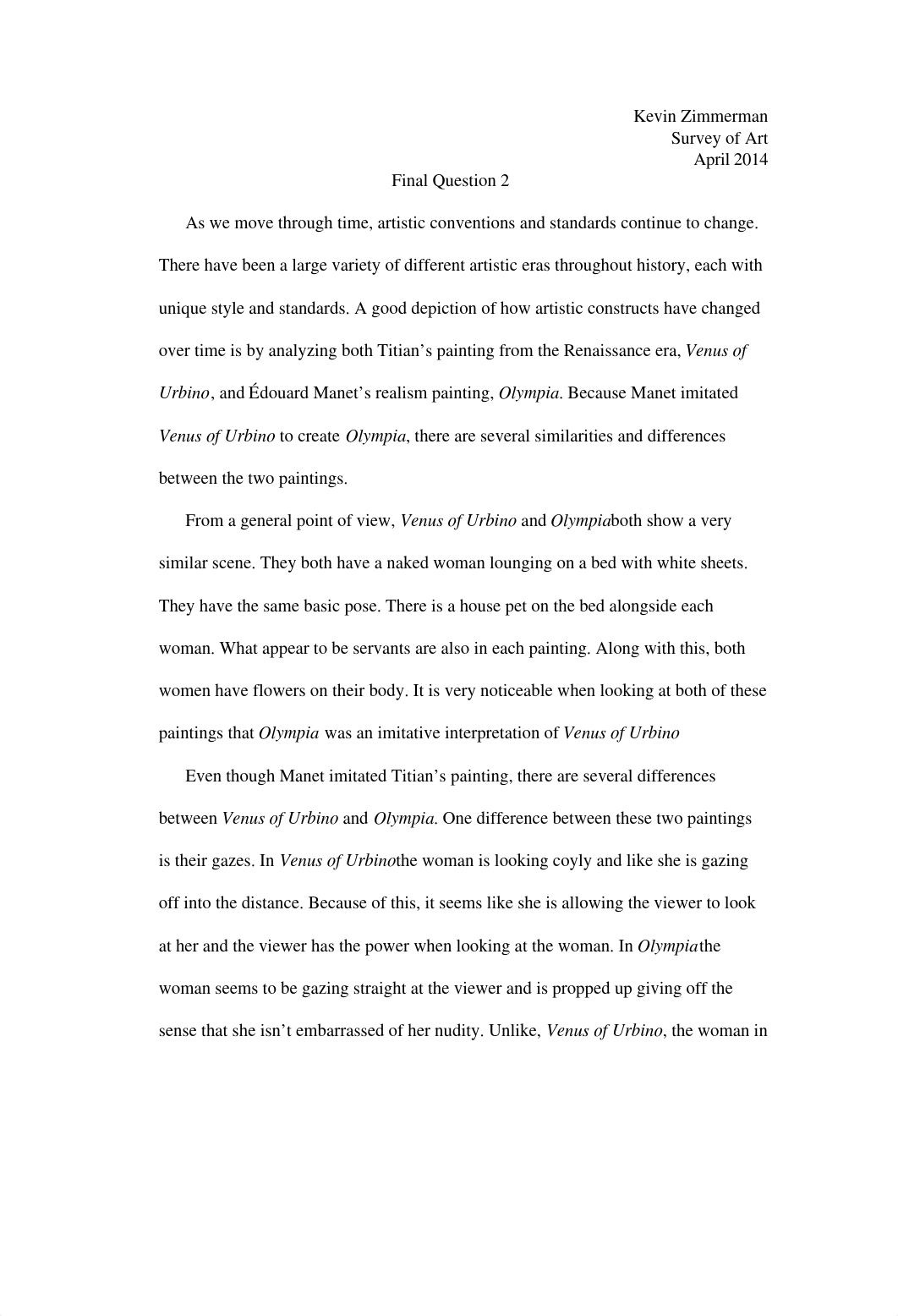 Kevin Zimmerman
Survey of Art
April 2014

Final Question 2

As we move through time, artistic conventions and standards continue to change. There have been a large variety of different artistic eras throughout history, each with unique style and standards. A good depiction of how artistic constructs have changed over time is by analyzing both Titian's painting from the Renaissance era, Venus of Urbino, and Édouard Manet's realism painting, Olympia. Because Manet imitated Venus of Urbino to create Olympia, there are several similarities and differences between the two paintings.

From a general point of view, Venus of Urbino and Olympiaboth show a very similar scene. They both have a naked woman lounging on a bed with white sheets. They have the same basic pose. There is a house pet on the bed alongside each woman. What appear to be servants are also in each painting. Along with this, both women have flowers on their body. It is very noticeable when looking at both of these paintings that Olympia was an imitative interpretation of Venus of Urbino

Even though Manet imitated Titian's painting, there are several differences between Venus of Urbino and Olympia. One difference between these two paintings is their gazes. In Venus of Urbinothe woman is looking coyly and like she is gazing off into the distance. Because of this, it seems like she is allowing the viewer to look at her and the viewer has the power when looking at the woman. In Olympiathe woman seems to be gazing straight at the viewer and is propped up giving off the sense that she isn't embarrassed of her nudity. Unlike, Venus of Urbino, the woman in